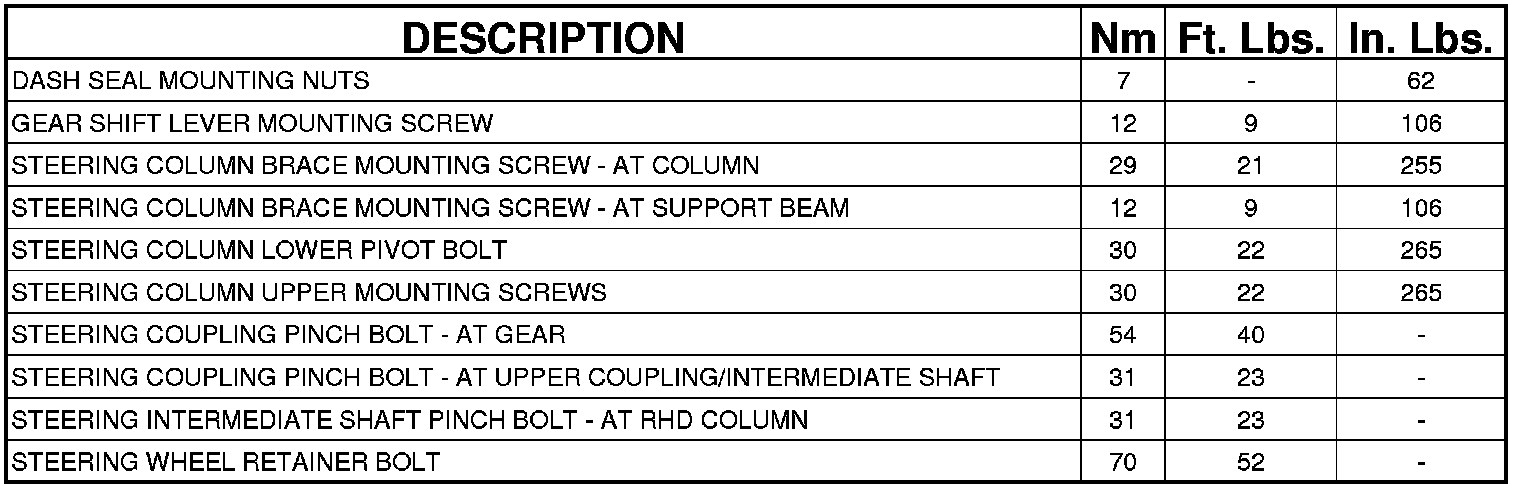 | DESCRIPTION | Nm | Ft. Lbs. | In. Lbs. |
|---|---|---|---|
| DASH SEAL MOUNTING NUTS | 7 | - | 62 |
| GEAR SHIFT LEVER MOUNTING SCREW | 12 | 9 | 106 |
| STEERING COLUMN BRACE MOUNTING SCREW - AT COLUMN | 29 | 21 | 255 |
| STEERING COLUMN BRACE MOUNTING SCREW - AT SUPPORT BEAM | 12 | 9 | 106 |
| STEERING COLUMN LOWER PIVOT BOLT | 30 | 22 | 265 |
| STEERING COLUMN UPPER MOUNTING SCREWS | 30 | 22 | 265 |
| STEERING COUPLING PINCH BOLT - AT GEAR | 54 | 40 | - |
| STEERING COUPLING PINCH BOLT - AT UPPER COUPLING/INTERMEDIATE SHAFT | 31 | 23 | - |
| STEERING INTERMEDIATE SHAFT PINCH BOLT - AT RHD COLUMN | 31 | 23 | - |
| STEERING WHEEL RETAINER BOLT | 70 | 52 | - |